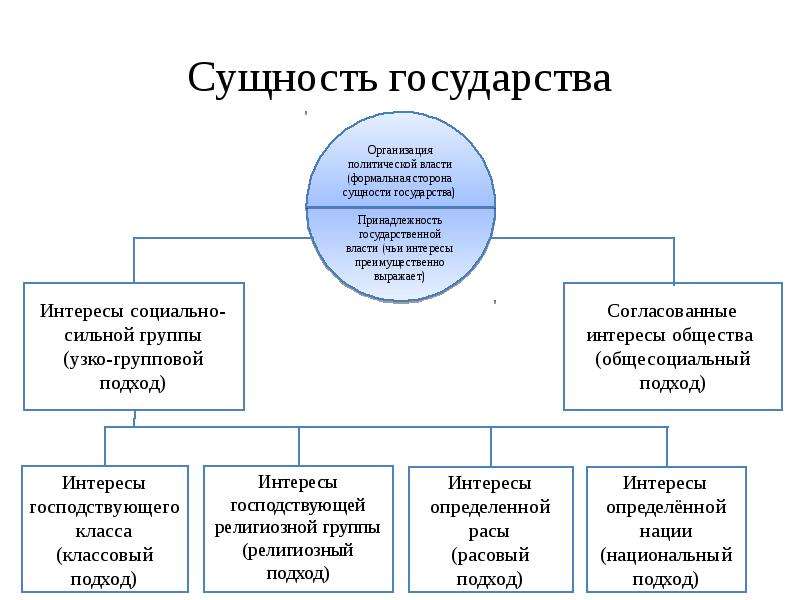 Сущность государства

Организация политической власти (формальная сторона сущности государства)

Принадлежность государственной власти (чьи интересы преимущественно выражает)

Интересы социально-сильной группы (узко-групповой подход)

Согласованные интересы общества (общесоциальный подход)

Интересы господствующего класса (классовый подход)

Интересы господствующей религиозной группы (религиозный подход)

Интересы определенной расы (расовый подход)

Интересы определённой нации (национальный подход)